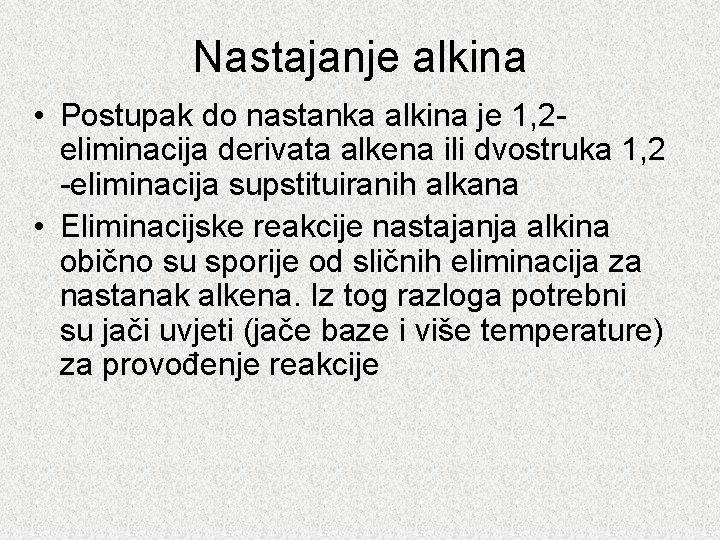 Nastajanje alkina

• Postupak do nastanka alkina je 1,2-eliminacija derivata alkena ili dvostruka 1,2 -eliminacija supstituiranih alkana

• Eliminacijske reakcije nastajanja alkina obično su sporije od sličnih eliminacija za nastanak alkena. Iz tog razloga potrebni su jači uvjeti (jače baze i više temperature) za provođenje reakcije